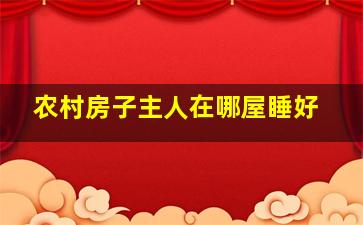 农村房子主人在哪屋睡好